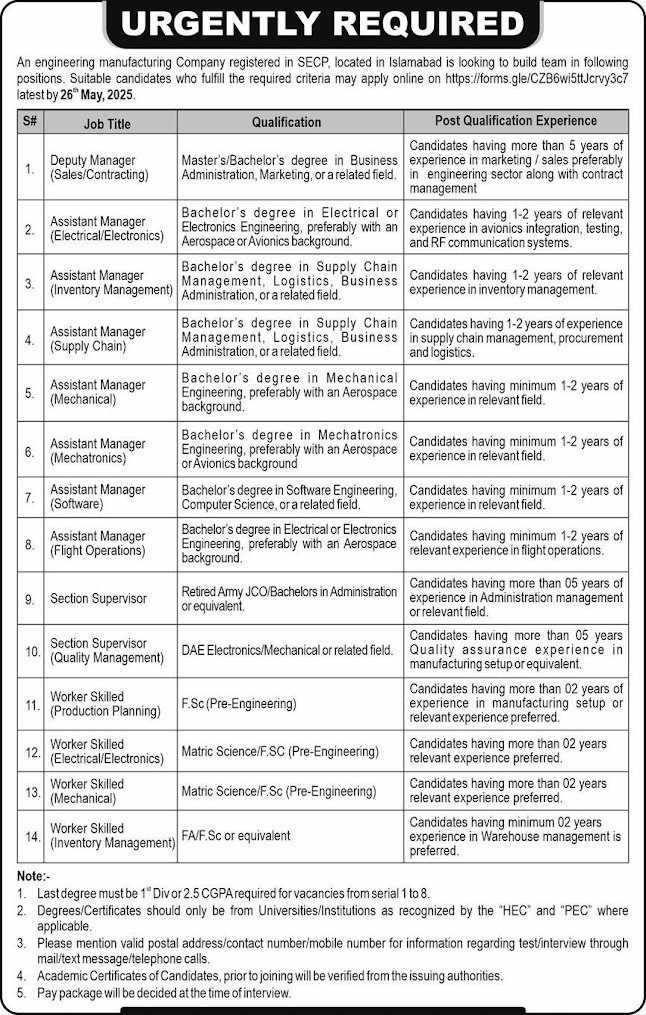 URGENTLY REQUIRED

An engineering manufacturing Company registered in SECP, located in Islamabad is looking to build team in following positions. Suitable candidates who fulfill the required criteria may apply online on https://forms.gle/CZB6wi5ttJcrvy3c7 latest by 26$^{th}$ May, 2025.

| S# | Job Title | Qualification | Post Qualification Experience |
|---|---|---|---|
| 1. | Deputy Manager (Sales/Contracting) | Master's/Bachelor's degree in Business Administration, Marketing, or a related field. | Candidates having more than 5 years of experience in marketing / sales preferably in engineering sector along with contract management |
| 2. | Assistant Manager (Electrical/Electronics) | Bachelor's degree in Electrical or Electronics Engineering, preferably with an Aerospace or Avionics background. | Candidates having 1-2 years of relevant experience in avionics integration, testing, and RF communication systems. |
| 3. | Assistant Manager (Inventory Management) | Bachelor's degree in Supply Chain Management, Logistics, Business Administration, or a related field. | Candidates having 1-2 years of relevant experience in inventory management. |
| 4. | Assistant Manager (Supply Chain) | Bachelor's degree in Supply Chain Management, Logistics, Business Administration, or a related field. | Candidates having 1-2 years of experience in supply chain management, procurement and logistics. |
| 5. | Assistant Manager (Mechanical) | Bachelor's degree in Mechanical Engineering, preferably with an Aerospace background. | Candidates having minimum 1-2 years of experience in relevant field. |
| 6. | Assistant Manager (Mechatronics) | Bachelor's degree in Mechatronics Engineering, preferably with an Aerospace or Avionics background | Candidates having minimum 1-2 years of experience in relevant field. |
| 7. | Assistant Manager (Software) | Bachelor's degree in Software Engineering, Computer Science, or a related field. | Candidates having minimum 1-2 years of experience in relevant field. |
| 8. | Assistant Manager (Flight Operations) | Bachelor's degree in Electrical or Electronics Engineering, preferably with an Aerospace background. | Candidates having minimum 1-2 years of relevant experience in flight operations. |
| 9. | Section Supervisor | Retired Army JCO/Bachelors in Administration or equivalent. | Candidates having more than 05 years of experience in Administration management or relevant field. |
| 10. | Section Supervisor (Quality Management) | DAE Electronics/Mechanical or related field. | Candidates having more than 05 years Quality assurance experience in manufacturing setup or equivalent. |
| 11. | Worker Skilled (Production Planning) | F.Sc (Pre-Engineering) | Candidates having more than 02 years of experience in manufacturing setup or relevant experience preferred. |
| 12. | Worker Skilled (Electrical/Electronics) | Matric Science/F.SC (Pre-Engineering) | Candidates having more than 02 years relevant experience preferred. |
| 13. | Worker Skilled (Mechanical) | Matric Science/F.Sc (Pre-Engineering) | Candidates having more than 02 years relevant experience preferred. |
| 14. | Worker Skilled (Inventory Management) | FA/F.Sc or equivalent | Candidates having minimum 02 years experience in Warehouse management is preferred. |

Note:-
1. Last degree must be 1$^{st}$ Div or 2.5 CGPA required for vacancies from serial 1 to 8.
2. Degrees/Certificates should only be from Universities/Institutions as recognized by the "HEC" and "PEC" where applicable.
3. Please mention valid postal address/contact number/mobile number for information regarding test/interview through mail/text message/telephone calls.
4. Academic Certificates of Candidates, prior to joining will be verified from the issuing authorities.
5. Pay package will be decided at the time of interview.